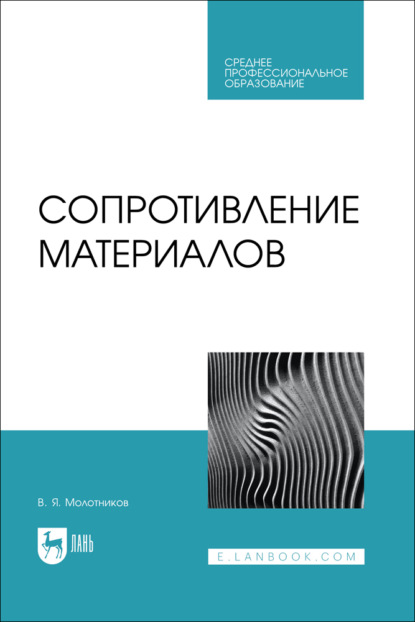 СРЕДНЕЕ ПРОФЕССИОНАЛЬНОЕ ОБРАЗОВАНИЕ

СОПРОТИВЛЕНИЕ МАТЕРИАЛОВ

В. Я. Молотников

ЛАНЬ

E.LANBOOK.COM